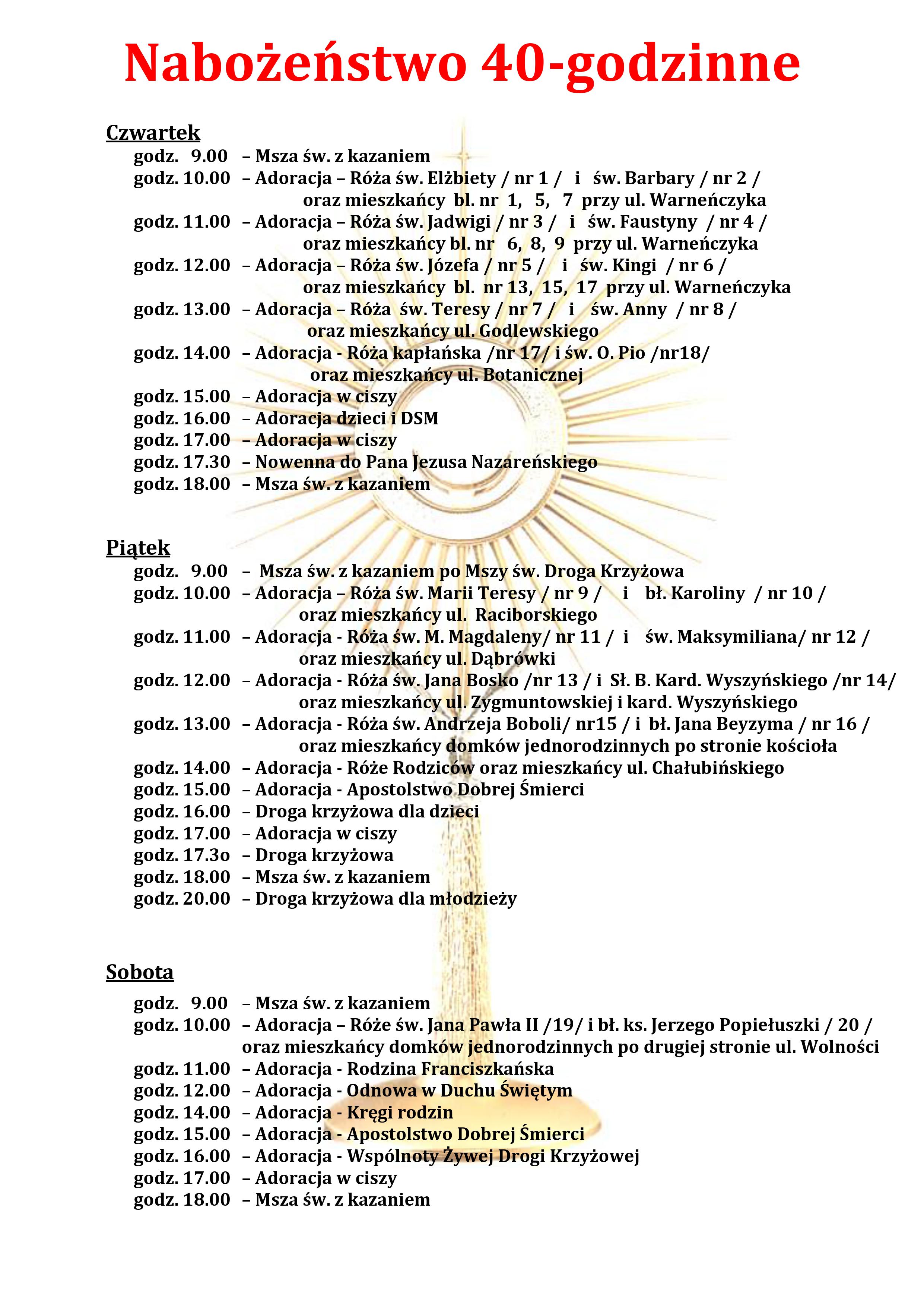 Nabożeństwo 40-godzinne

Czwartek
godz. 9.00 – Msza św. z kazaniem
godz. 10.00 – Adoracja – Róża św. Elżbiety / nr 1 / i św. Barbary / nr 2 / oraz mieszkańcy bl. nr 1, 5, 7 przy ul. Warneńczyka
godz. 11.00 – Adoracja – Róża św. Jadwigi / nr 3 / i św. Faustyny / nr 4 / oraz mieszkańcy bl. nr 6, 8, 9 przy ul. Warneńczyka
godz. 12.00 – Adoracja – Róża św. Józefa / nr 5 / i św. Kingi / nr 6 / oraz mieszkańcy bl. nr 13, 15, 17 przy ul. Warneńczyka
godz. 13.00 – Adoracja – Róża św. Teresy / nr 7 / i św. Anny / nr 8 / oraz mieszkańcy ul. Godlewskiego
godz. 14.00 – Adoracja - Róża kapłańska /nr 17/ i św. O. Pio /nr18/ oraz mieszkańcy ul. Botanicznej
godz. 15.00 – Adoracja w ciszy
godz. 16.00 – Adoracja dzieci i DSM
godz. 17.00 – Adoracja w ciszy
godz. 17.30 – Nowenna do Pana Jezusa Nazareńskiego
godz. 18.00 – Msza św. z kazaniem

Piątek
godz. 9.00 – Msza św. z kazaniem po Mszy św. Droga Krzyżowa
godz. 10.00 – Adoracja – Róża św. Marii Teresy / nr 9 / i bł. Karoliny / nr 10 / oraz mieszkańcy ul. Raciborskiego
godz. 11.00 – Adoracja - Róża św. M. Magdaleny/ nr 11 / i św. Maksymiliana/ nr 12 / oraz mieszkańcy ul. Dąbrówki
godz. 12.00 – Adoracja - Róża św. Jana Bosko /nr 13 / i Sł. B. Kard. Wyszyńskiego /nr 14/ oraz mieszkańcy ul. Zygmuntowskiej i kard. Wyszyńskiego
godz. 13.00 – Adoracja - Róża św. Andrzeja Boboli/ nr15 / i bł. Jana Beyzyma / nr 16 / oraz mieszkańcy domków jednorodzinnych po stronie kościoła
godz. 14.00 – Adoracja - Róże Rodziców oraz mieszkańcy ul. Chałubińskiego
godz. 15.00 – Adoracja - Apostolstwo Dobrej Śmierci
godz. 16.00 – Droga krzyżowa dla dzieci
godz. 17.00 – Adoracja w ciszy
godz. 17.3o – Droga krzyżowa
godz. 18.00 – Msza św. z kazaniem
godz. 20.00 – Droga krzyżowa dla młodzieży

Sobota
godz. 9.00 – Msza św. z kazaniem
godz. 10.00 – Adoracja – Róże św. Jana Pawła II /19/ i bł. ks. Jerzego Popiełuszki / 20 / oraz mieszkańcy domków jednorodzinnych po drugiej stronie ul. Wolności
godz. 11.00 – Adoracja - Rodzina Franciszkańska
godz. 12.00 – Adoracja - Odnowa w Duchu Świętym
godz. 14.00 – Adoracja - Kręgi rodzin
godz. 15.00 – Adoracja - Apostolstwo Dobrej Śmierci
godz. 16.00 – Adoracja - Wspólnoty Żywej Drogi Krzyżowej
godz. 17.00 – Adoracja w ciszy
godz. 18.00 – Msza św. z kazaniem